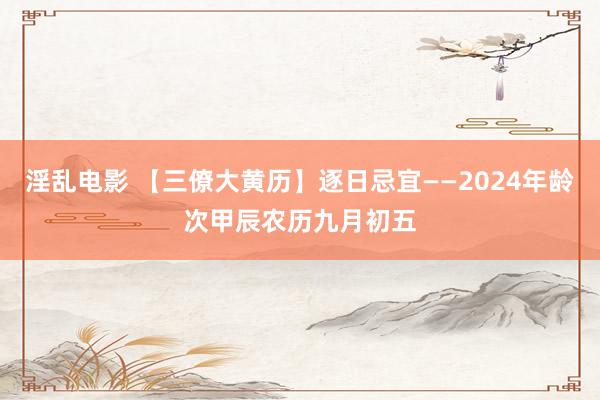 淫乱电影 【三僚大黄历】逐日忌宜——2024年龄次甲辰农历九月初五